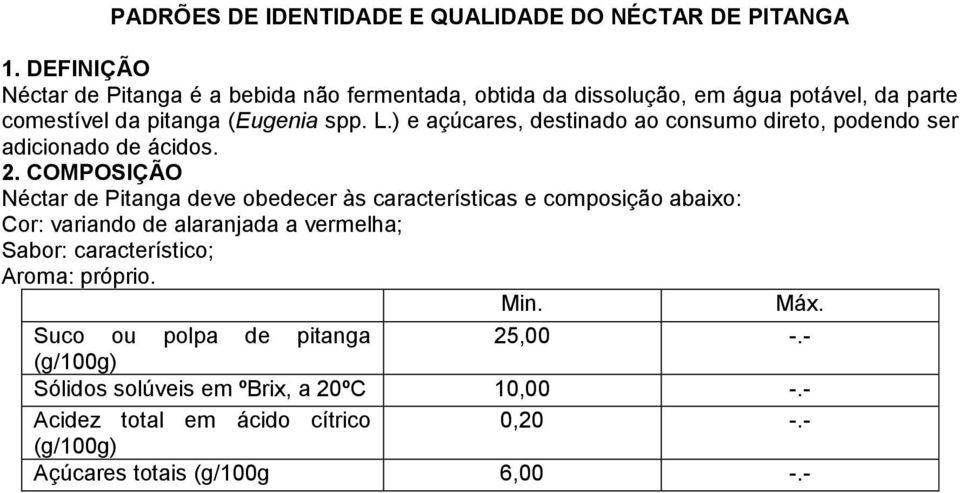 PADRÕES DE IDENTIDADE E QUALIDADE DO NÉCTAR DE PITANGA

1. DEFINIÇÃO
Néctar de Pitanga é a bebida não fermentada, obtida da dissolução, em água potável, da parte comestível da pitanga (Eugenia spp. L.) e açúcares, destinado ao consumo direto, podendo ser adicionado de ácidos.

2. COMPOSIÇÃO
Néctar de Pitanga deve obedecer às características e composição abaixo:
Cor: variando de alaranjada a vermelha;
Sabor: característico;
Aroma: próprio.

| | Min. | Máx. |
|---|---|---|
| Suco ou polpa de pitanga (g/100g) | 25,00 | -.- |
| Sólidos solúveis em ºBrix, a 20ºC | 10,00 | -.- |
| Acidez total em ácido cítrico (g/100g) | 0,20 | -.- |
| Açúcares totais (g/100g | 6,00 | -.- |